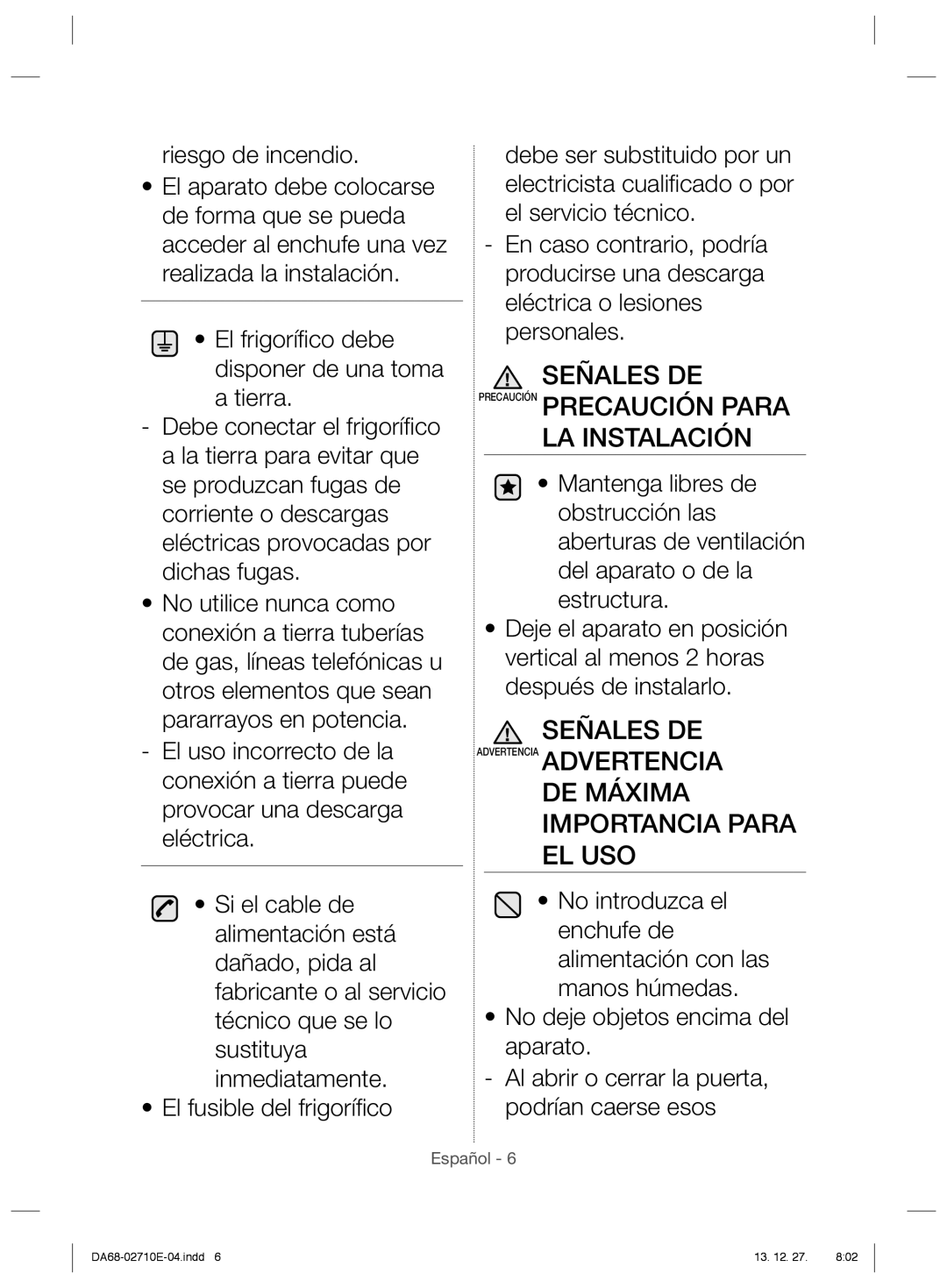 riesgo de incendio.

• El aparato debe colocarse de forma que se pueda acceder al enchufe una vez realizada la instalación.

• El frigorífico debe disponer de una toma a tierra.

- Debe conectar el frigorífico a la tierra para evitar que se produzcan fugas de corriente o descargas eléctricas provocadas por dichas fugas.

• No utilice nunca como conexión a tierra tuberías de gas, líneas telefónicas u otros elementos que sean pararrayos en potencia.

- El uso incorrecto de la conexión a tierra puede provocar una descarga eléctrica.

• Si el cable de alimentación está dañado, pida al fabricante o al servicio técnico que se lo sustituya inmediatamente.

• El fusible del frigorífico debe ser substituido por un electricista cualificado o por el servicio técnico.

- En caso contrario, podría producirse una descarga eléctrica o lesiones personales.

PRECAUCIÓN SEÑALES DE PRECAUCIÓN PARA LA INSTALACIÓN

• Mantenga libres de obstrucción las aberturas de ventilación del aparato o de la estructura.

• Deje el aparato en posición vertical al menos 2 horas después de instalarlo.

ADVERTENCIA SEÑALES DE ADVERTENCIA DE MÁXIMA IMPORTANCIA PARA EL USO

• No introduzca el enchufe de alimentación con las manos húmedas.

• No deje objetos encima del aparato.

- Al abrir o cerrar la puerta, podrían caerse esos

Español - 6

DA68-02710E-04.indd 6 13. 12. 27. 8:02